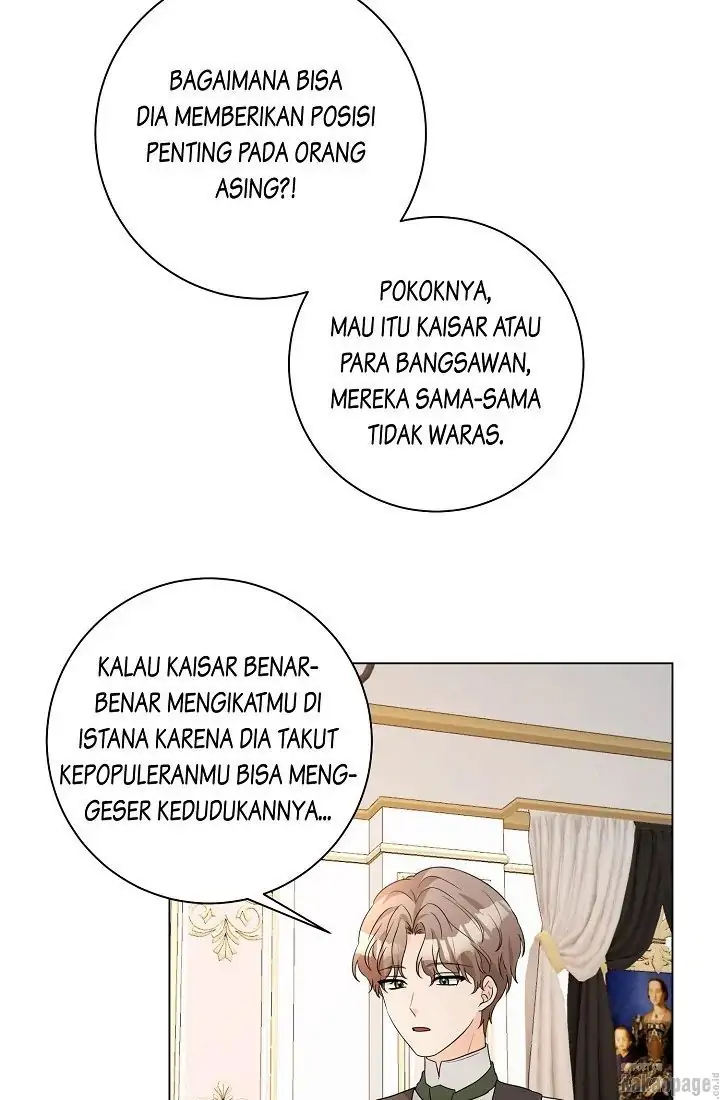 BAGAIMANA BISA DIA MEMBERIKAN POSISI PENTING PADA ORANG ASING?!

POKOKNYA, MAU ITU KAISAR ATAU PARA BANGSAWAN, MEREKA SAMA-SAMA TIDAK WARAS.

KALAU KAISAR BENAR-BENAR MENGIKATMU DI ISTANA KARENA DIA TAKUT KEPOPULERANMU BISA MENGGESER KEDUDUKANNYA...

kakaopage